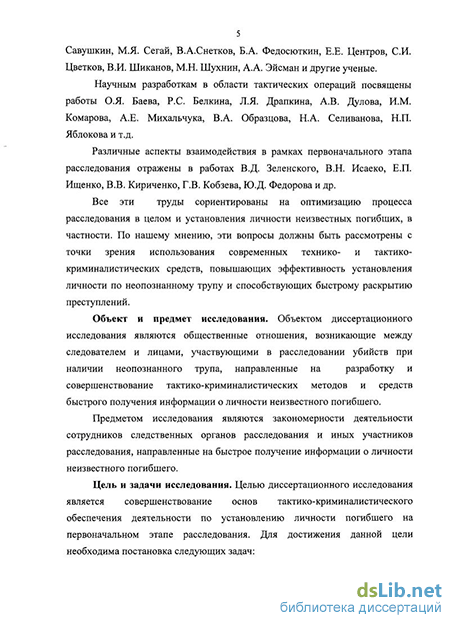 5

Савушкин, М.Я. Сегай, В.А.Снетков, Б.А. Федосюткин, Е.Е. Центров, С.И. Цветков, В.И. Шиканов, М.Н. Шухнин, А.А. Эйсман и другие ученые.

Научным разработкам в области тактических операций посвящены работы О.Я. Баева, Р.С. Белкина, Л.Я. Драпкина, А.В. Дулова, И.М. Комарова, А.Е. Михальчука, В.А. Образцова, Н.А. Селиванова, Н.П. Яблокова и т.д.

Различные аспекты взаимодействия в рамках первоначального этапа расследования отражены в работах В.Д. Зеленского, В.Н. Исаеко, Е.П. Ищенко, В.В. Кириченко, Г.В. Кобзева, Ю.Д. Федорова и др.

Все эти труды сориентированы на оптимизацию процесса расследования в целом и установления личности неизвестных погибших, в частности. По нашему мнению, эти вопросы должны быть рассмотрены с точки зрения использования современных технико- и тактико-криминалистических средств, повышающих эффективность установления личности по неопознанному трупу и способствующих быстрому раскрытию преступлений.

Объект и предмет исследования. Объектом диссертационного исследования являются общественные отношения, возникающие между следователем и лицами, участвующими в расследовании убийств при наличии неопознанного трупа, направленные на разработку и совершенствование тактико-криминалистических методов и средств быстрого получения информации о личности неизвестного погибшего.

Предметом исследования являются закономерности деятельности сотрудников следственных органов расследования и иных участников расследования, направленные на быстрое получение информации о личности неизвестного погибшего.

Цель и задачи исследования. Целью диссертационного исследования является совершенствование основ тактико-криминалистического обеспечения деятельности по установлению личности погибшего на первоначальном этапе расследования. Для достижения данной цели необходима постановка следующих задач:

dsLib.net
библиотека диссертаций